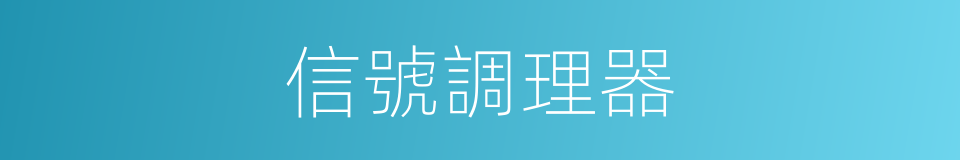 信號調理器